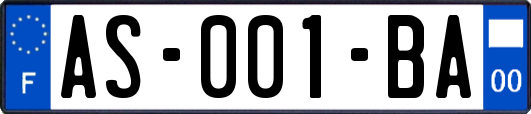 F

AS-001-BA

00